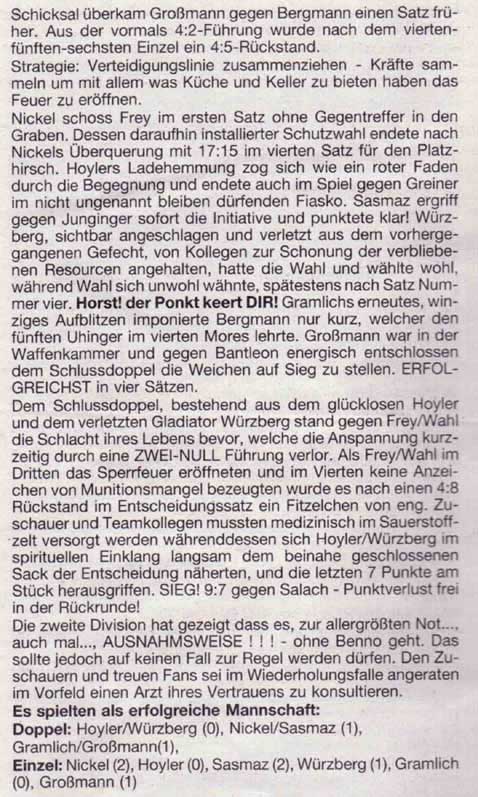 Schicksal überkam Großmann gegen Bergmann einen Satz früher. Aus der vormals 4:2-Führung wurde nach dem vierten-fünften-sechsten Einzel ein 4:5-Rückstand.
Strategie: Verteidigungslinie zusammenziehen - Kräfte sammeln um mit allem was Küche und Keller zu bieten haben das Feuer zu eröffnen.
Nickel schoss Frey im ersten Satz ohne Gegentreffer in den Graben. Dessen daraufhin installierter Schutzwahl endete nach Nickels Überquerung mit 17:15 im vierten Satz für den Platzhirsch. Hoylers Ladehemmung zog sich wie ein roter Faden durch die Begegnung und endete auch im Spiel gegen Greiner im nicht ungenannt bleiben dürfenden Fiasko. Sasmaz ergriff gegen Junginger sofort die Initiative und punktete klar! Würzberg, sichtbar angeschlagen und verletzt aus dem vorhergegangenen Gefecht, von Kollegen zur Schonung der verbliebenen Resourcen angehalten, hatte die Wahl und wählte wohl, während Wahl sich unwohl wähnte, spätestens nach Satz Nummer vier. **Horst! der Ponkt keert DIR!** Gramlichs erneutes, winziges Aufblitzen imponierte Bergmann nur kurz, welcher den fünften Uhinger im vierten Mores lehrte. Großmann war in der Waffenkammer und gegen Bantleon energisch entschlossen dem Schlussdoppel die Weichen auf Sieg zu stellen. ERFOLGREICHST in vier Sätzen.
Dem Schlussdoppel, bestehend aus dem glücklosen Hoyler und dem verletzten Gladiator Würzberg stand gegen Frey/Wahl die Schlacht ihres Lebens bevor, welche die Anspannung kurzzeitig durch eine ZWEI-NULL Führung verlor. Als Frey/Wahl im Dritten das Sperrfeuer eröffneten und im Vierten keine Anzeichen von Munitionsmangel bezeugten wurde es nach einen 4:8 Rückstand im Entscheidungssatz ein Fitzelchen von eng. Zuschauer und Teamkollegen mussten medizinisch im Sauerstoffzelt versorgt werden währenddessen sich Hoyler/Würzberg im spirituellen Einklang langsam dem beinahe geschlossenen Sack der Entscheidung näherten, und die letzten 7 Punkte am Stück herausgriffen. SIEG! 9:7 gegen Salach - Punktverlust frei in der Rückrunde!
Die zweite Division hat gezeigt dass es, zur allergrößten Not..., auch mal..., AUSNAHMSWEISE ! ! ! - ohne Benno geht. Das sollte jedoch auf keinen Fall zur Regel werden dürfen. Den Zuschauern und treuen Fans sei im Wiederholungsfalle angeraten im Vorfeld einen Arzt ihres Vertrauens zu konsultieren.
**Es spielten als erfolgreiche Mannschaft:**
**Doppel:** Hoyler/Würzberg (0), Nickel/Sasmaz (1), Gramlich/Großmann(1),
**Einzel:** Nickel (2), Hoyler (0), Sasmaz (2), Würzberg (1), Gramlich (0), Großmann (1)